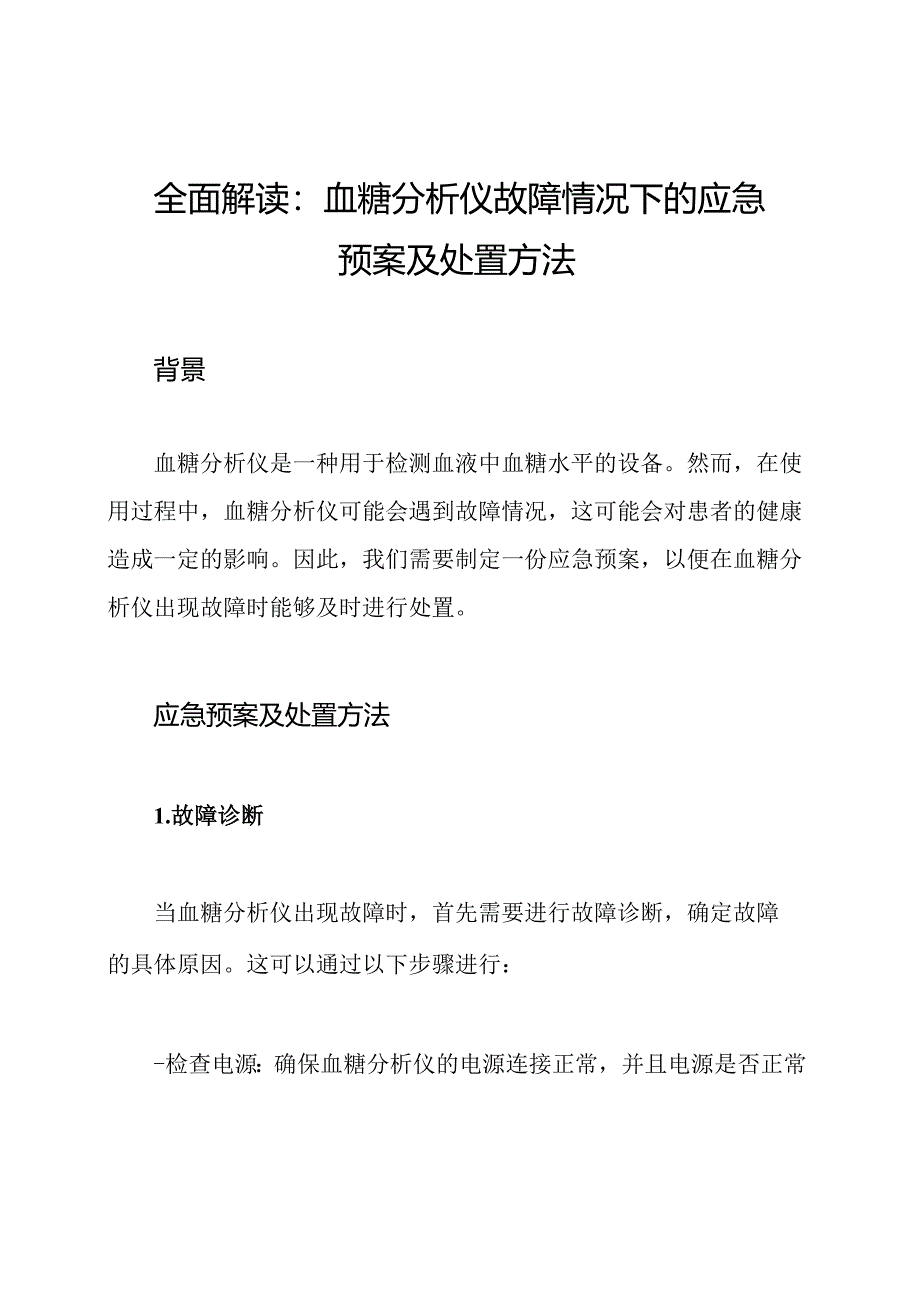 全面解读：血糖分析仪故障情况下的应急预案及处置方法

背景

血糖分析仪是一种用于检测血液中血糖水平的设备。然而，在使用过程中，血糖分析仪可能会遇到故障情况，这可能会对患者的健康造成一定的影响。因此，我们需要制定一份应急预案，以便在血糖分析仪出现故障时能够及时进行处置。

应急预案及处置方法

1.故障诊断

当血糖分析仪出现故障时，首先需要进行故障诊断，确定故障的具体原因。这可以通过以下步骤进行：

-检查电源：确保血糖分析仪的电源连接正常，并且电源是否正常